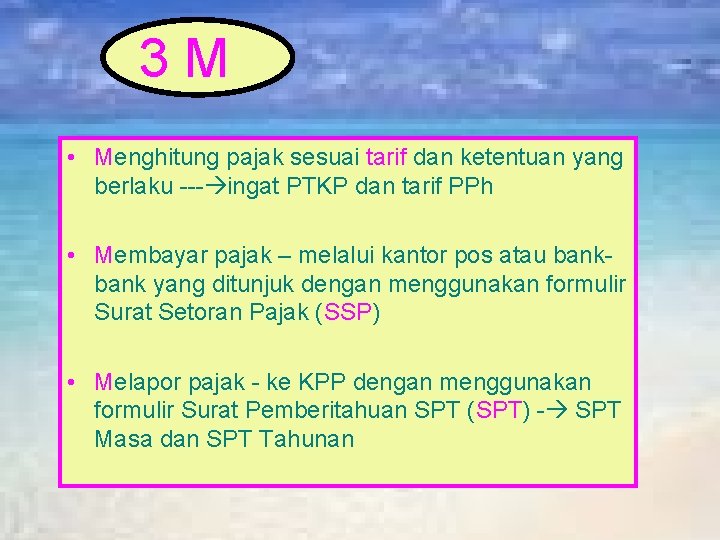 3 M

• Menghitung pajak sesuai tarif dan ketentuan yang berlaku ---→ingat PTKP dan tarif PPh

• Membayar pajak – melalui kantor pos atau bank-bank yang ditunjuk dengan menggunakan formulir Surat Setoran Pajak (SSP)

• Melapor pajak - ke KPP dengan menggunakan formulir Surat Pemberitahuan SPT (SPT) -→ SPT Masa dan SPT Tahunan